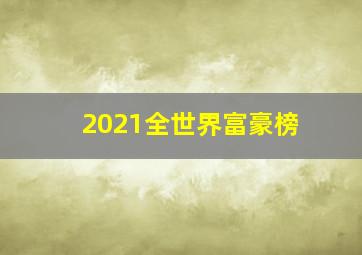 2021全世界富豪榜